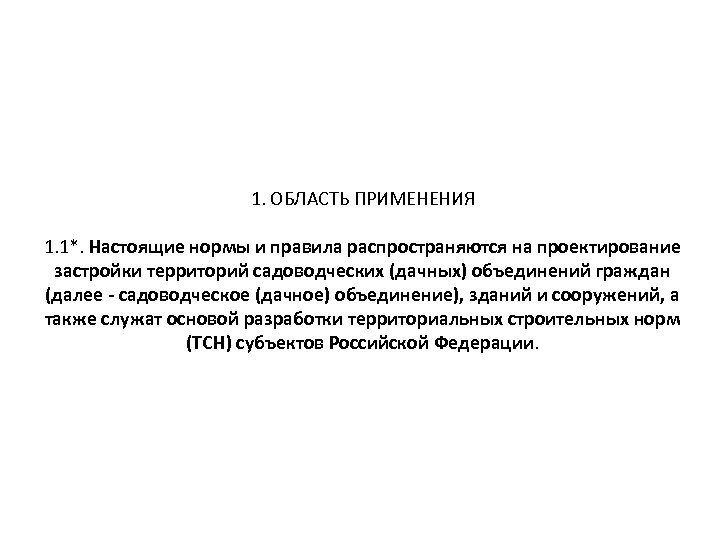 1. ОБЛАСТЬ ПРИМЕНЕНИЯ

1.1*. Настоящие нормы и правила распространяются на проектирование застройки территорий садоводческих (дачных) объединений граждан (далее - садоводческое (дачное) объединение), зданий и сооружений, а также служат основой разработки территориальных строительных норм (ТСН) субъектов Российской Федерации.